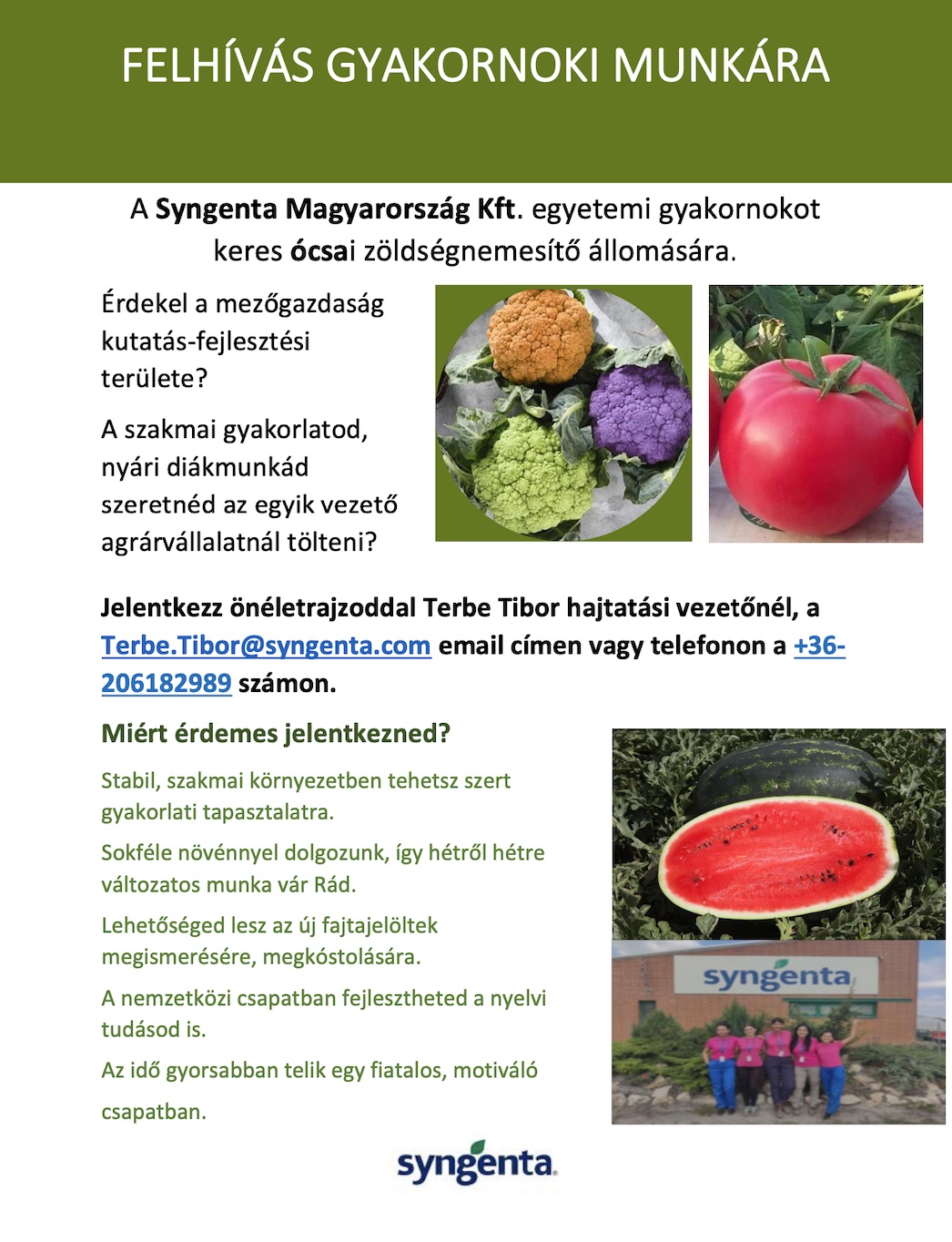 FELHÍVÁS GYAKORNOKI MUNKÁRA

A Syngenta Magyarország Kft. egyetemi gyakornokot keres ócsai zöldségnemesítő állomására.

Érdekel a mezőgazdaság kutatás-fejlesztési területe?

A szakmai gyakorlatod, nyári diákmunkád szeretnéd az egyik vezető agrárvállalatnál tölteni?

Jelentkezz önéletrajzoddal Terbe Tibor hajtatási vezetőnél, a Terbe.Tibor@syngenta.com email címen vagy telefonon a +36-206182989 számon.

Miért érdemes jelentkezned?

Stabil, szakmai környezetben tehetsz szert gyakorlati tapasztalatra.

Sokféle növénnyel dolgozunk, így hétről hétre változatos munka vár Rád.

Lehetőséged lesz az új fajtajelöltek megismerésére, megkóstolására.

A nemzetközi csapatban fejlesztheted a nyelvi tudásod is.

Az idő gyorsabban telik egy fiatalos, motiváló csapatban.

syngenta

syngenta